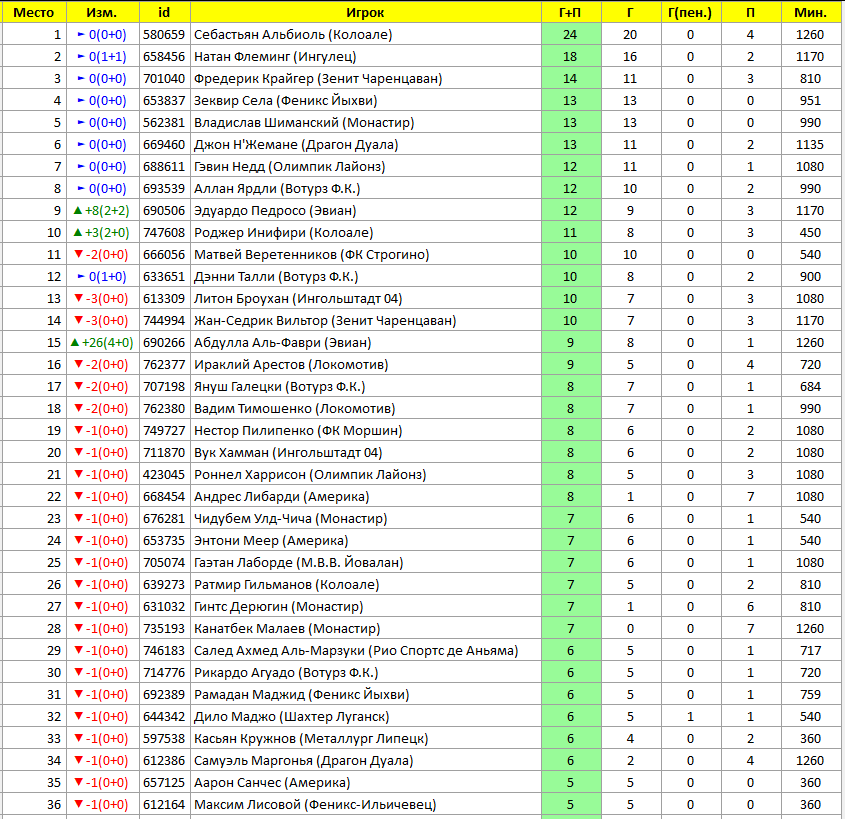 | Место | Изм. | id | Игрок | Г+П | Г | Г(пен.) | П | Мин. |
|---|---|---|---|---|---|---|---|---|
| 1 | ► 0(0+0) | 580659 | Себастьян Альбиоль (Колоале) | 24 | 20 | 0 | 4 | 1260 |
| 2 | ► 0(1+1) | 658456 | Натан Флеминг (Ингулец) | 18 | 16 | 0 | 2 | 1170 |
| 3 | ► 0(0+0) | 701040 | Фредерик Крайгер (Зенит Чаренцаван) | 14 | 11 | 0 | 3 | 810 |
| 4 | ► 0(0+0) | 653837 | Зеквир Села (Феникс Йыхви) | 13 | 13 | 0 | 0 | 951 |
| 5 | ► 0(0+0) | 562381 | Владислав Шиманский (Монастир) | 13 | 13 | 0 | 0 | 990 |
| 6 | ► 0(0+0) | 669460 | Джон Н'Жемане (Драгон Дуала) | 13 | 11 | 0 | 2 | 1135 |
| 7 | ► 0(0+0) | 688611 | Гэвин Недд (Олимпик Лайонз) | 12 | 11 | 0 | 1 | 1080 |
| 8 | ► 0(0+0) | 693539 | Аллан Ярдли (Вотурз Ф.К.) | 12 | 10 | 0 | 2 | 990 |
| 9 | ▲ +8(2+2) | 690506 | Эдуардо Педросо (Эвиан) | 12 | 9 | 0 | 3 | 1170 |
| 10 | ▲ +3(2+0) | 747608 | Роджер Инифири (Колоале) | 11 | 8 | 0 | 3 | 450 |
| 11 | ▼ -2(0+0) | 666056 | Матвей Веретенников (ФК Строгино) | 10 | 10 | 0 | 0 | 540 |
| 12 | ► 0(1+0) | 633651 | Дэнни Талли (Вотурз Ф.К.) | 10 | 8 | 0 | 2 | 900 |
| 13 | ▼ -3(0+0) | 613309 | Литон Броухан (Ингольштадт 04) | 10 | 7 | 0 | 3 | 1080 |
| 14 | ▼ -3(0+0) | 744994 | Жан-Седрик Вильтор (Зенит Чаренцаван) | 10 | 7 | 0 | 3 | 1170 |
| 15 | ▲ +26(4+0) | 690266 | Абдулла Аль-Фаври (Эвиан) | 9 | 8 | 0 | 1 | 1260 |
| 16 | ▼ -2(0+0) | 762377 | Ираклий Арестов (Локомотив) | 9 | 5 | 0 | 4 | 720 |
| 17 | ▼ -2(0+0) | 707198 | Януш Галецки (Вотурз Ф.К.) | 8 | 7 | 0 | 1 | 684 |
| 18 | ▼ -2(0+0) | 762380 | Вадим Тимошенко (Локомотив) | 8 | 7 | 0 | 1 | 990 |
| 19 | ▼ -1(0+0) | 749727 | Нестор Пилипенко (ФК Моршин) | 8 | 6 | 0 | 2 | 1080 |
| 20 | ▼ -1(0+0) | 711870 | Вук Хамман (Ингольштадт 04) | 8 | 6 | 0 | 2 | 1080 |
| 21 | ▼ -1(0+0) | 423045 | Роннел Харрисон (Олимпик Лайонз) | 8 | 5 | 0 | 3 | 1080 |
| 22 | ▼ -1(0+0) | 668454 | Андрес Либарди (Америка) | 8 | 1 | 0 | 7 | 1080 |
| 23 | ▼ -1(0+0) | 676281 | Чидубем Улд-Чича (Монастир) | 7 | 6 | 0 | 1 | 540 |
| 24 | ▼ -1(0+0) | 653735 | Энтони Меер (Америка) | 7 | 6 | 0 | 1 | 540 |
| 25 | ▼ -1(0+0) | 705074 | Гаэтан Лаборде (М.В.В. Йовалан) | 7 | 6 | 0 | 1 | 1080 |
| 26 | ▼ -1(0+0) | 639273 | Ратмир Гильманов (Колоале) | 7 | 5 | 0 | 2 | 810 |
| 27 | ▼ -1(0+0) | 631032 | Гинтс Дерюгин (Монастир) | 7 | 1 | 0 | 6 | 810 |
| 28 | ▼ -1(0+0) | 735193 | Канатбек Малаев (Монастир) | 7 | 0 | 0 | 7 | 1260 |
| 29 | ▼ -1(0+0) | 746183 | Салед Ахмед Аль-Марзуки (Рио Спортс де Аньяма) | 6 | 5 | 0 | 1 | 717 |
| 30 | ▼ -1(0+0) | 714776 | Рикардо Агуадо (Вотурз Ф.К.) | 6 | 5 | 0 | 1 | 720 |
| 31 | ▼ -1(0+0) | 692389 | Рамадан Маджид (Феникс Йыхви) | 6 | 5 | 0 | 1 | 759 |
| 32 | ▼ -1(0+0) | 644342 | Дило Маджо (Шахтер Луганск) | 6 | 5 | 1 | 1 | 540 |
| 33 | ▼ -1(0+0) | 597538 | Касьян Кружнов (Металлург Липецк) | 6 | 4 | 0 | 2 | 360 |
| 34 | ▼ -1(0+0) | 612386 | Самуэль Маргонья (Драгон Дуала) | 6 | 2 | 0 | 4 | 1260 |
| 35 | ▼ -1(0+0) | 657125 | Аарон Санчес (Америка) | 5 | 5 | 0 | 0 | 360 |
| 36 | ▼ -1(0+0) | 612164 | Максим Лисовой (Феникс-Ильичевец) | 5 | 5 | 0 | 0 | 360 |